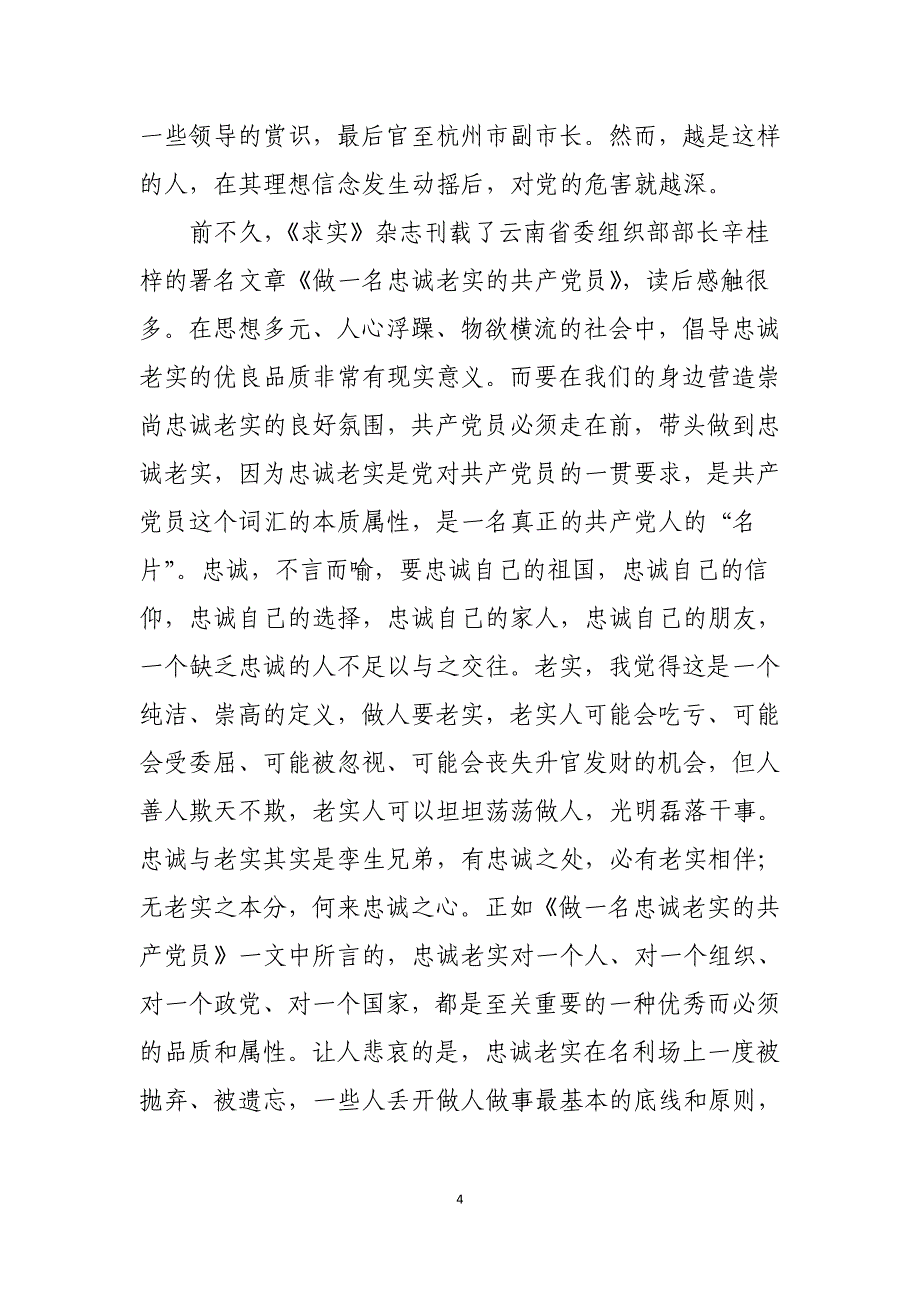 一些领导的赏识，最后官至杭州市副市长。然而，越是这样的人，在其理想信念发生动摇后，对党的危害就越深。

前不久，《求实》杂志刊载了云南省委组织部部长辛桂梓的署名文章《做一名忠诚老实的共产党员》，读后感触很多。在思想多元、人心浮躁、物欲横流的社会中，倡导忠诚老实的优良品质非常有现实意义。而要在我们的身边营造崇尚忠诚老实的良好氛围，共产党员必须走在前，带头做到忠诚老实，因为忠诚老实是党对共产党员的一贯要求，是共产党员这个词汇的本质属性，是一名真正的共产党人的“名片”。忠诚，不言而喻，要忠诚自己的祖国，忠诚自己的信仰，忠诚自己的选择，忠诚自己的家人，忠诚自己的朋友，一个缺乏忠诚的人不足以与之交往。老实，我觉得这是一个纯洁、崇高的定义，做人要老实，老实人可能会吃亏、可能会受委屈、可能被忽视、可能会丧失升官发财的机会，但人善人欺天不欺，老实人可以坦坦荡荡做人，光明磊落干事。忠诚与老实其实是孪生兄弟，有忠诚之处，必有老实相伴；无老实之本分，何来忠诚之心。正如《做一名忠诚老实的共产党员》一文中所言的，忠诚老实对一个人、对一个组织、对一个政党、对一个国家，都是至关重要的一种优秀而必须的品质和属性。让人悲哀的是，忠诚老实在名利场上一度被抛弃、被遗忘，一些人丢开做人做事最基本的底线和原则，

4